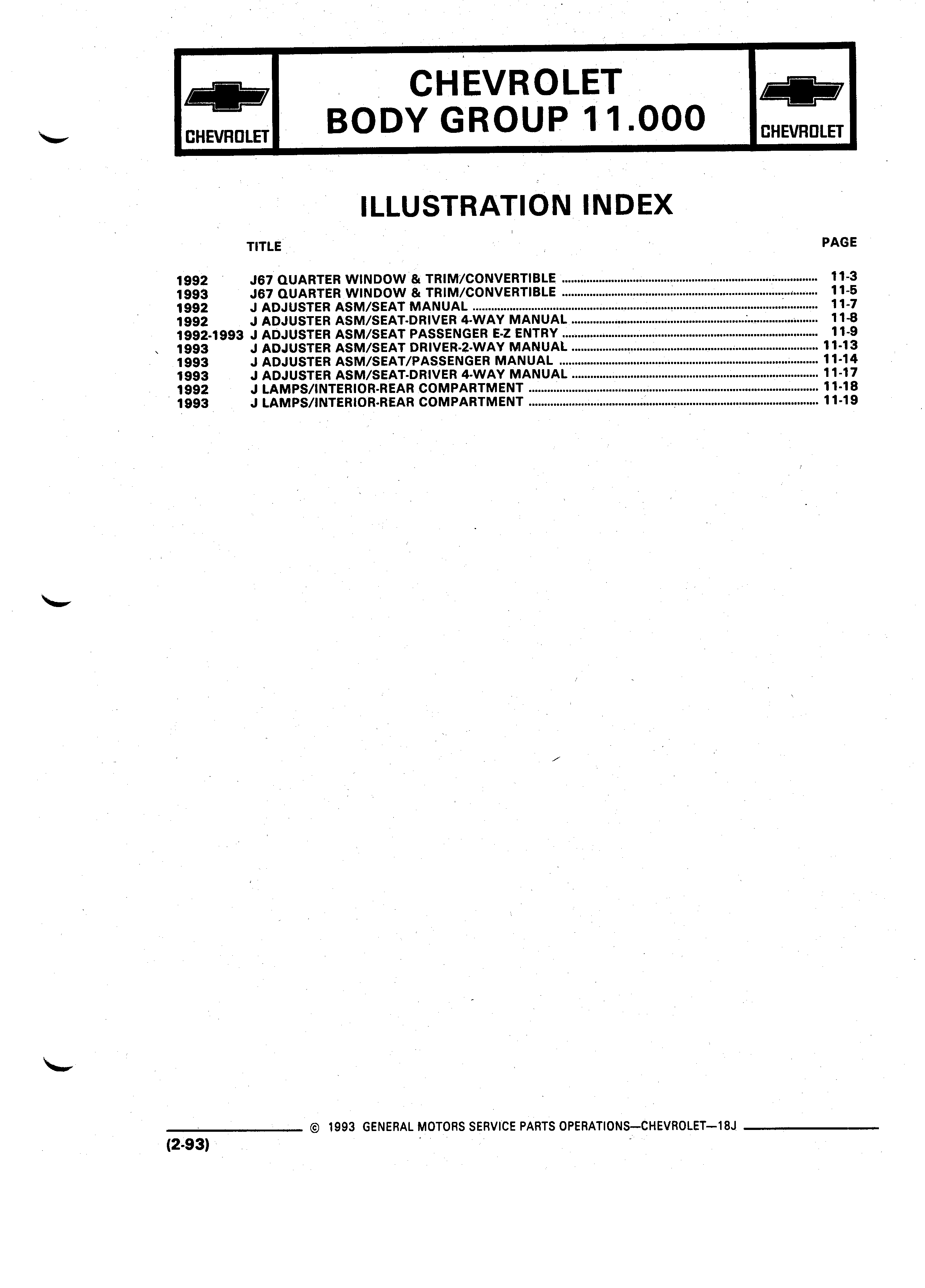 CHEVROLET

CHEVROLET
BODY GROUP 11.000

CHEVROLET

ILLUSTRATION INDEX

| | TITLE | PAGE |
|---|---|---|
| 1992 | J67 QUARTER WINDOW & TRIM/CONVERTIBLE | 11-3 |
| 1993 | J67 QUARTER WINDOW & TRIM/CONVERTIBLE | 11-5 |
| 1992 | J ADJUSTER ASM/SEAT MANUAL | 11-7 |
| 1992 | J ADJUSTER ASM/SEAT-DRIVER 4-WAY MANUAL | 11-8 |
| 1992-1993 | J ADJUSTER ASM/SEAT PASSENGER E-Z ENTRY | 11-9 |
| 1993 | J ADJUSTER ASM/SEAT DRIVER-2-WAY MANUAL | 11-13 |
| 1993 | J ADJUSTER ASM/SEAT/PASSENGER MANUAL | 11-14 |
| 1993 | J ADJUSTER ASM/SEAT-DRIVER 4-WAY MANUAL | 11-17 |
| 1992 | J LAMPS/INTERIOR-REAR COMPARTMENT | 11-18 |
| 1993 | J LAMPS/INTERIOR-REAR COMPARTMENT | 11-19 |

© 1993 GENERAL MOTORS SERVICE PARTS OPERATIONS—CHEVROLET—18J

(2-93)